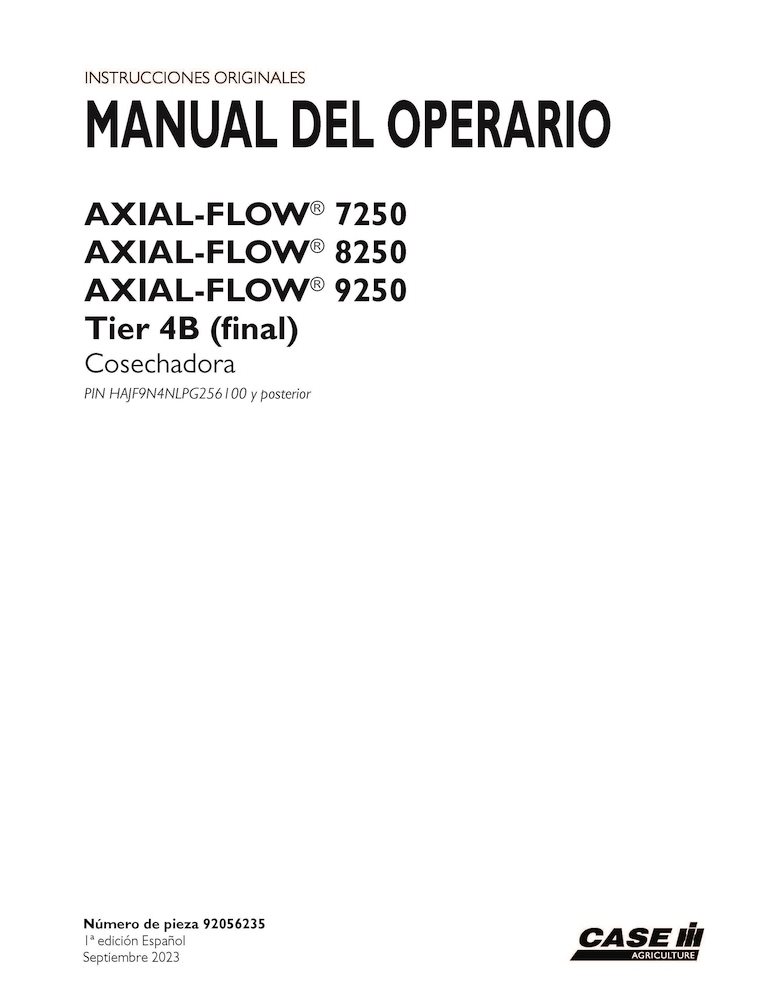 INSTRUCCIONES ORIGINALES
MANUAL DEL OPERARIO

AXIAL-FLOW® 7250
AXIAL-FLOW® 8250
AXIAL-FLOW® 9250
Tier 4B (final)
Cosechadora
PIN HAJF9N4NLPG256100 y posterior

Número de pieza 92056235
1ª edición Español
Septiembre 2023

CASE
AGRICULTURE